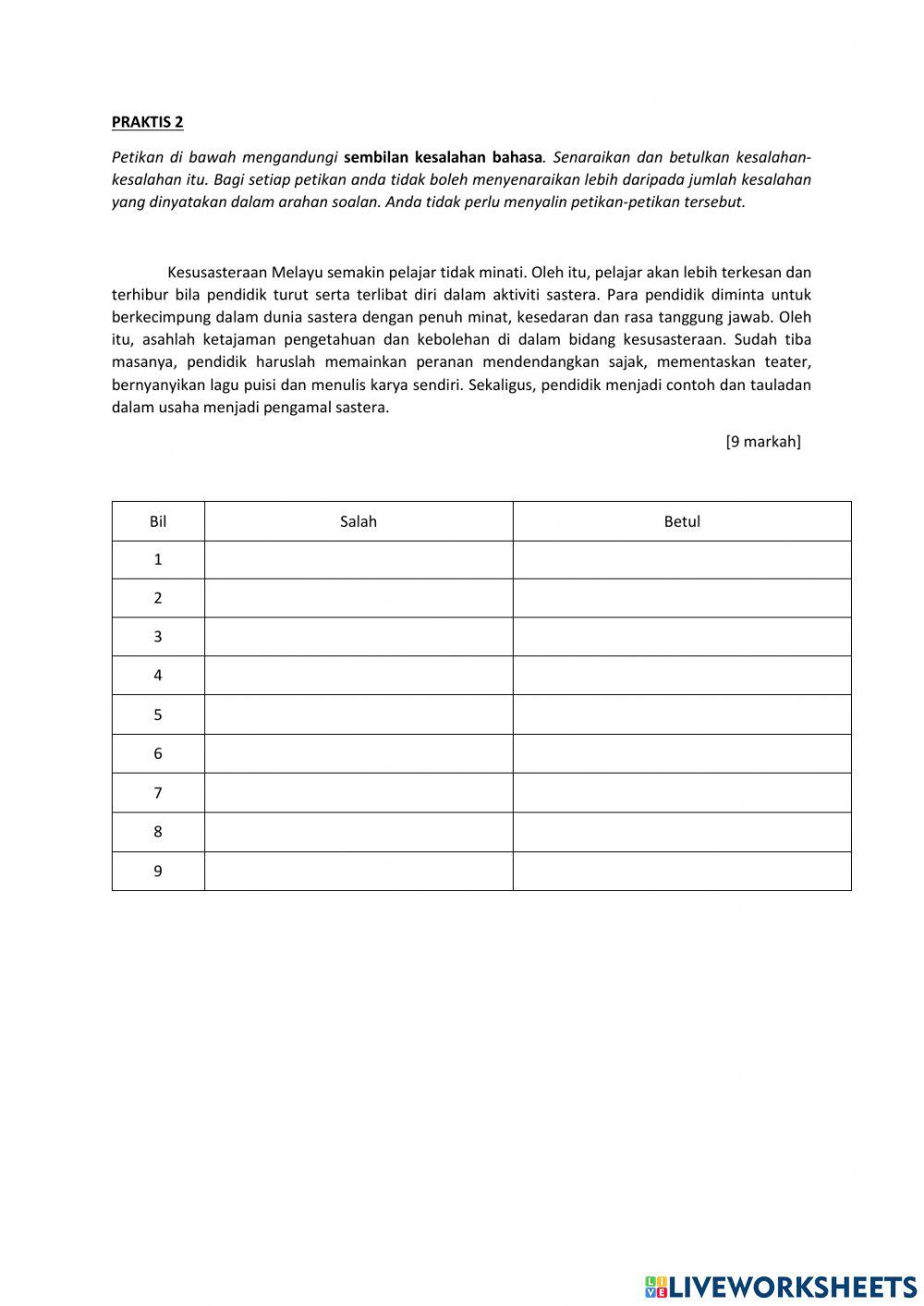 PRAKTIS 2

Petikan di bawah mengandungi sembilan kesalahan bahasa. Senaraikan dan betulkan kesalahan-kesalahan itu. Bagi setiap petikan anda tidak boleh menyenaraikan lebih daripada jumlah kesalahan yang dinyatakan dalam arahan soalan. Anda tidak perlu menyalin petikan-petikan tersebut.

Kesusasteraan Melayu semakin pelajar tidak minati. Oleh itu, pelajar akan lebih terkesan dan terhibur bila pendidik turut serta terlibat diri dalam aktiviti sastera. Para pendidik diminta untuk berkecimpung dalam dunia sastera dengan penuh minat, kesedaran dan rasa tanggung jawab. Oleh itu, asahlah ketajaman pengetahuan dan kebolehan di dalam bidang kesusasteraan. Sudah tiba masanya, pendidik haruslah memainkan peranan mendendangkan sajak, mementaskan teater, bernyanyikan lagu puisi dan menulis karya sendiri. Sekaligus, pendidik menjadi contoh dan tauladan dalam usaha menjadi pengamal sastera.

[9 markah]

| Bil | Salah | Betul |
|---|---|---|
| 1 | | |
| 2 | | |
| 3 | | |
| 4 | | |
| 5 | | |
| 6 | | |
| 7 | | |
| 8 | | |
| 9 | | |

LIVEWORKSHEETS